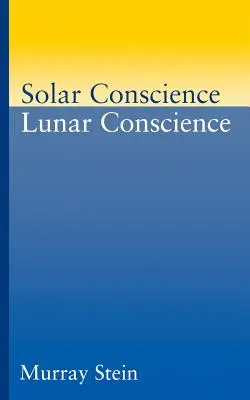 Solar Conscience
Lunar Conscience

Murray Stein